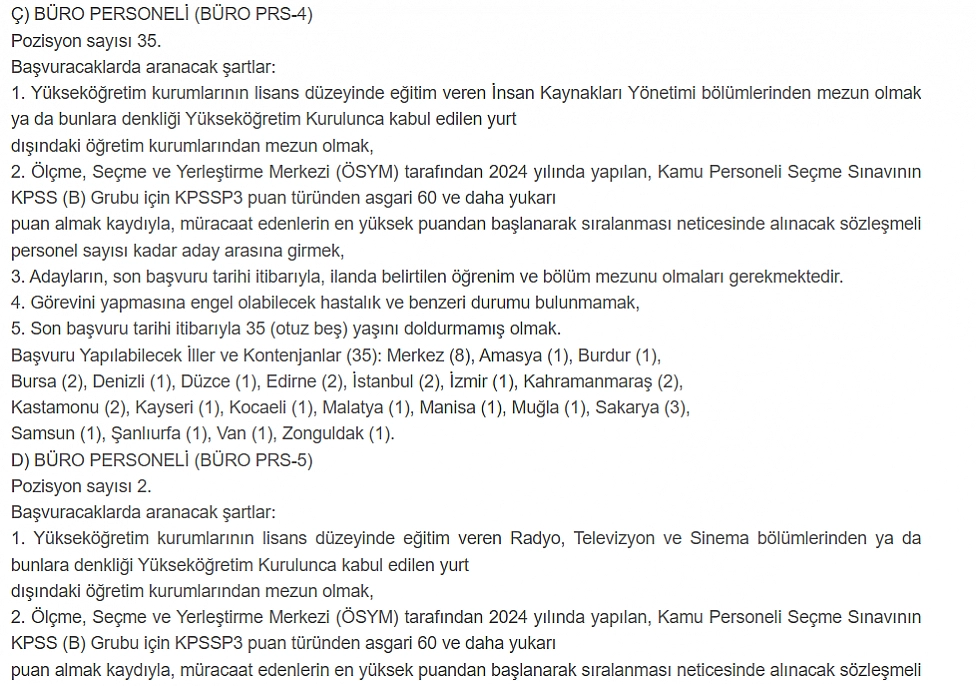 Ç) BÜRO PERSONELİ (BÜRO PRS-4)
Pozisyon sayısı 35.
Başvuracaklarda aranacak şartlar:
1. Yükseköğretim kurumlarının lisans düzeyinde eğitim veren İnsan Kaynakları Yönetimi bölümlerinden mezun olmak ya da bunlara denkliği Yükseköğretim Kurulunca kabul edilen yurt
dışındaki öğretim kurumlarından mezun olmak,
2. Ölçme, Seçme ve Yerleştirme Merkezi (ÖSYM) tarafından 2024 yılında yapılan, Kamu Personeli Seçme Sınavının KPSS (B) Grubu için KPSSP3 puan türünden asgari 60 ve daha yukarı
puan almak kaydıyla, müracaat edenlerin en yüksek puandan başlanarak sıralanması neticesinde alınacak sözleşmeli personel sayısı kadar aday arasına girmek,
3. Adayların, son başvuru tarihi itibarıyla, ilanda belirtilen öğrenim ve bölüm mezunu olmaları gerekmektedir.
4. Görevini yapmasına engel olabilecek hastalık ve benzeri durumu bulunmamak,
5. Son başvuru tarihi itibarıyla 35 (otuz beş) yaşını doldurmamış olmak.
Başvuru Yapılabilecek İller ve Kontenjanlar (35): Merkez (8), Amasya (1), Burdur (1),
Bursa (2), Denizli (1), Düzce (1), Edirne (2), İstanbul (2), İzmir (1), Kahramanmaraş (2),
Kastamonu (2), Kayseri (1), Kocaeli (1), Malatya (1), Manisa (1), Muğla (1), Sakarya (3),
Samsun (1), Şanlıurfa (1), Van (1), Zonguldak (1).
D) BÜRO PERSONELİ (BÜRO PRS-5)
Pozisyon sayısı 2.
Başvuracaklarda aranacak şartlar:
1. Yükseköğretim kurumlarının lisans düzeyinde eğitim veren Radyo, Televizyon ve Sinema bölümlerinden ya da bunlara denkliği Yükseköğretim Kurulunca kabul edilen yurt
dışındaki öğretim kurumlarından mezun olmak,
2. Ölçme, Seçme ve Yerleştirme Merkezi (ÖSYM) tarafından 2024 yılında yapılan, Kamu Personeli Seçme Sınavının KPSS (B) Grubu için KPSSP3 puan türünden asgari 60 ve daha yukarı
puan almak kaydıyla, müracaat edenlerin en yüksek puandan başlanarak sıralanması neticesinde alınacak sözleşmeli